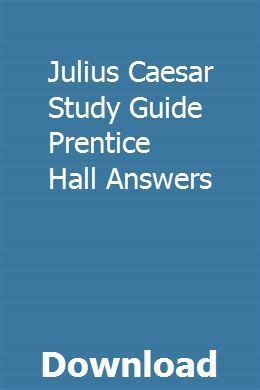 Julius Caesar Study Guide Prentice Hall Answers

Download